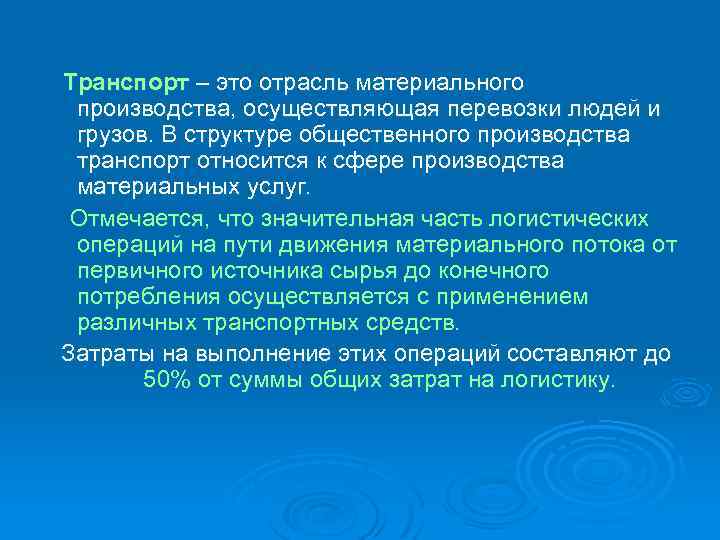 Транспорт – это отрасль материального производства, осуществляющая перевозки людей и грузов. В структуре общественного производства транспорт относится к сфере производства материальных услуг.

Отмечается, что значительная часть логистических операций на пути движения материального потока от первичного источника сырья до конечного потребления осуществляется с применением различных транспортных средств.

Затраты на выполнение этих операций составляют до 50% от суммы общих затрат на логистику.